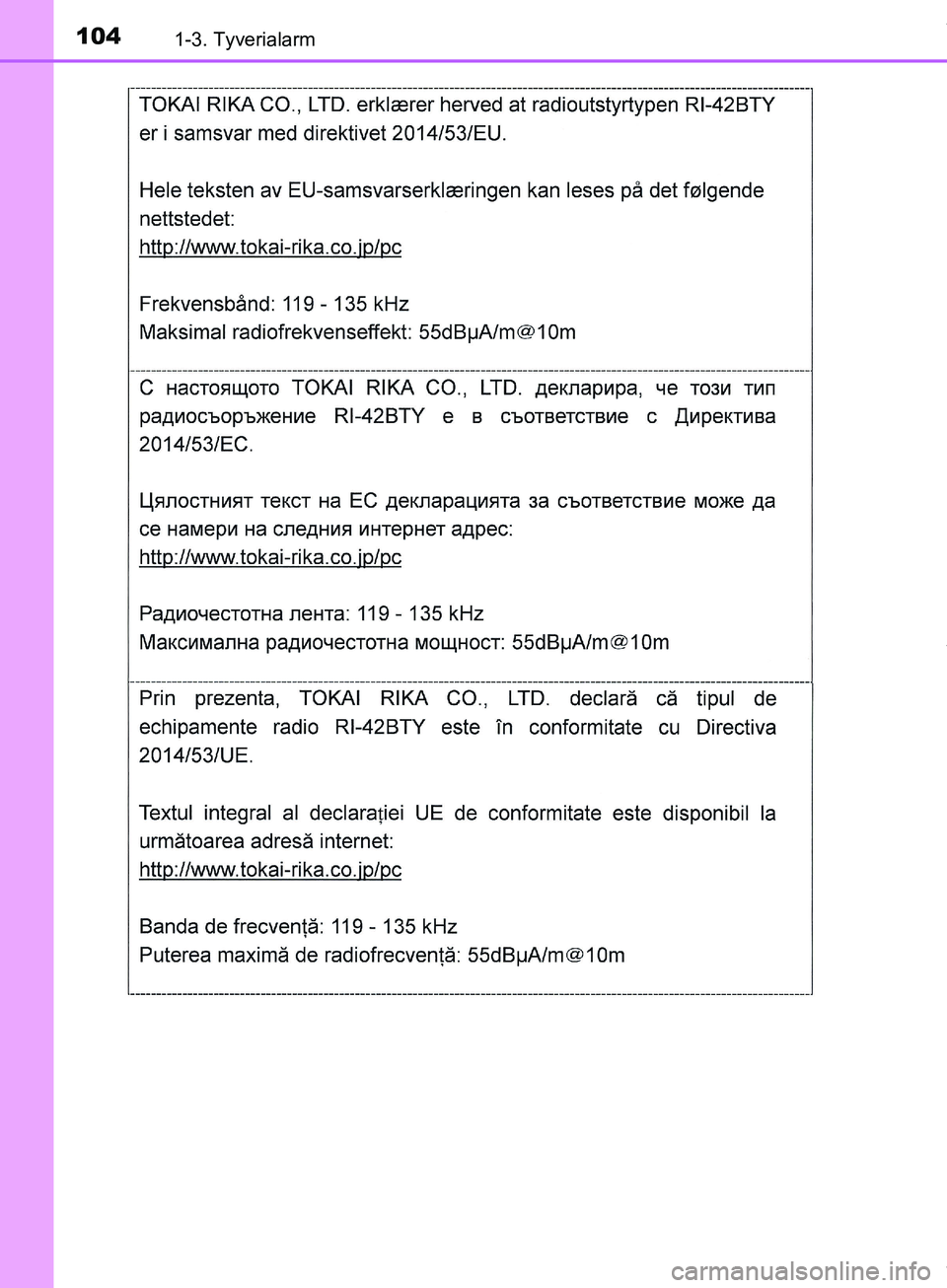 104 1-3. Tyverialarm

TOKAI RIKA CO., LTD. erklærer herved at radioutstyrtypen RI-42BTY er i samsvar med direktivet 2014/53/EU.

Hele teksten av EU-samsvarserklæringen kan leses på det følgende nettstedet:
http://www.tokai-rika.co.jp/pc

Frekvensbånd: 119 - 135 kHz
Maksimal radiofrekvenseffekt: 55dBμA/m@10m

С настоящото TOKAI RIKA CO., LTD. декларира, че този тип радиосъоръжение RI-42BTY е в съответствие с Директива 2014/53/ЕС.

Цялостният текст на ЕС декларацията за съответствие може да се намери на следния интернет адрес:
http://www.tokai-rika.co.jp/pc

Радиочестотна лента: 119 - 135 kHz
Максимална радиочестотна мощност: 55dBμA/m@10m

Prin prezenta, TOKAI RIKA CO., LTD. declară că tipul de echipamente radio RI-42BTY este în conformitate cu Directiva 2014/53/UE.

Textul integral al declarației UE de conformitate este disponibil la următoarea adresă internet:
http://www.tokai-rika.co.jp/pc

Banda de frecvență: 119 - 135 kHz
Puterea maximă de radiofrecvență: 55dBμA/m@10m

carmanualsonline.info